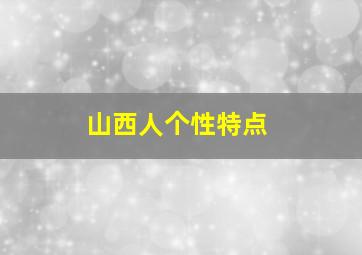 山西人个性特点